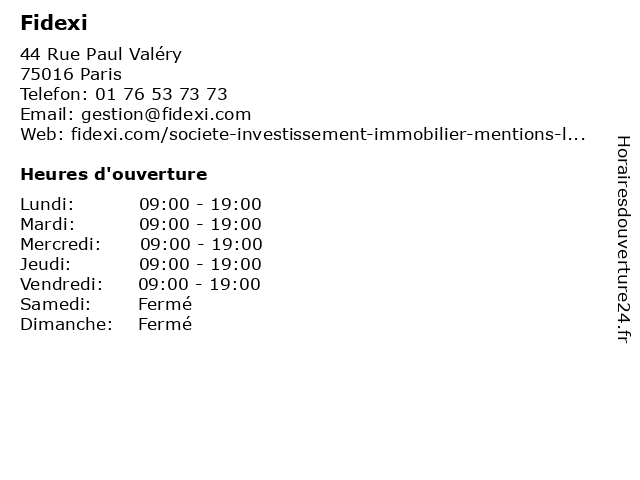 Fidexi

44 Rue Paul Valéry
75016 Paris
Telefon: 01 76 53 73 73
Email: gestion@fidexi.com
Web: fidexi.com/societe-investissement-immobilier-mentions-l...

Heures d'ouverture

Lundi: 09:00 - 19:00
Mardi: 09:00 - 19:00
Mercredi: 09:00 - 19:00
Jeudi: 09:00 - 19:00
Vendredi: 09:00 - 19:00
Samedi: Fermé
Dimanche: Fermé

Horairesdouverture24.fr